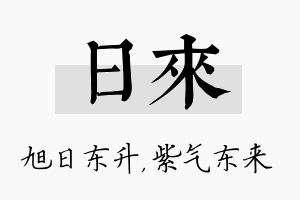 日來

旭日东升，紫气东来